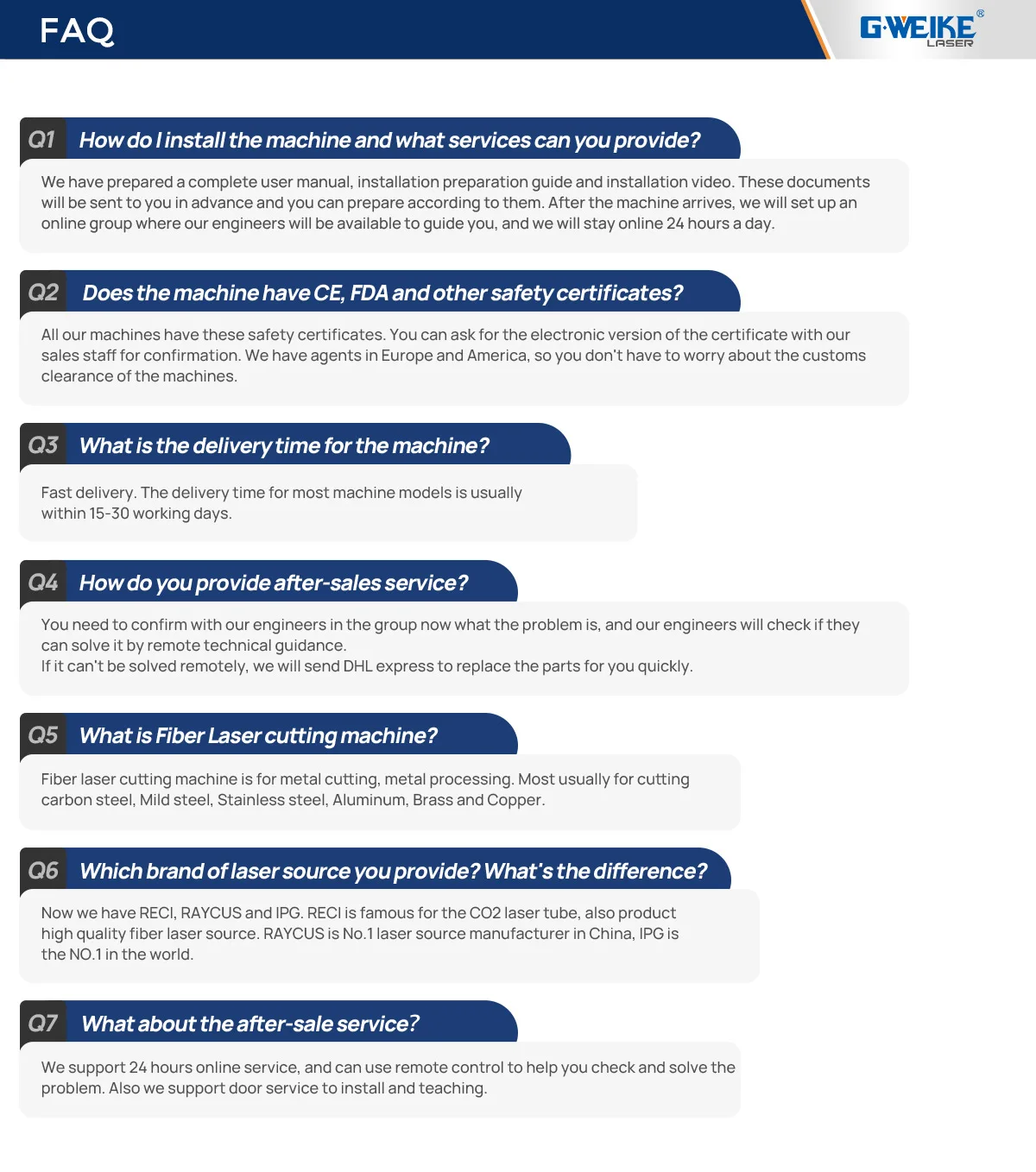 FAQ

G·WEIKE®
LASER

Q1 How do I install the machine and what services can you provide?

We have prepared a complete user manual, installation preparation guide and installation video. These documents will be sent to you in advance and you can prepare according to them. After the machine arrives, we will set up an online group where our engineers will be available to guide you, and we will stay online 24 hours a day.

Q2 Does the machine have CE, FDA and other safety certificates?

All our machines have these safety certificates. You can ask for the electronic version of the certificate with our sales staff for confirmation. We have agents in Europe and America, so you don't have to worry about the customs clearance of the machines.

Q3 What is the delivery time for the machine?

Fast delivery. The delivery time for most machine models is usually within 15-30 working days.

Q4 How do you provide after-sales service?

You need to confirm with our engineers in the group now what the problem is, and our engineers will check if they can solve it by remote technical guidance.
If it can't be solved remotely, we will send DHL express to replace the parts for you quickly.

Q5 What is Fiber Laser cutting machine?

Fiber laser cutting machine is for metal cutting, metal processing. Most usually for cutting carbon steel, Mild steel, Stainless steel, Aluminum, Brass and Copper.

Q6 Which brand of laser source you provide? What's the difference?

Now we have RECI, RAYCUS and IPG. RECI is famous for the CO2 laser tube, also product high quality fiber laser source. RAYCUS is No.1 laser source manufacturer in China, IPG is the NO.1 in the world.

Q7 What about the after-sale service?

We support 24 hours online service, and can use remote control to help you check and solve the problem. Also we support door service to install and teaching.